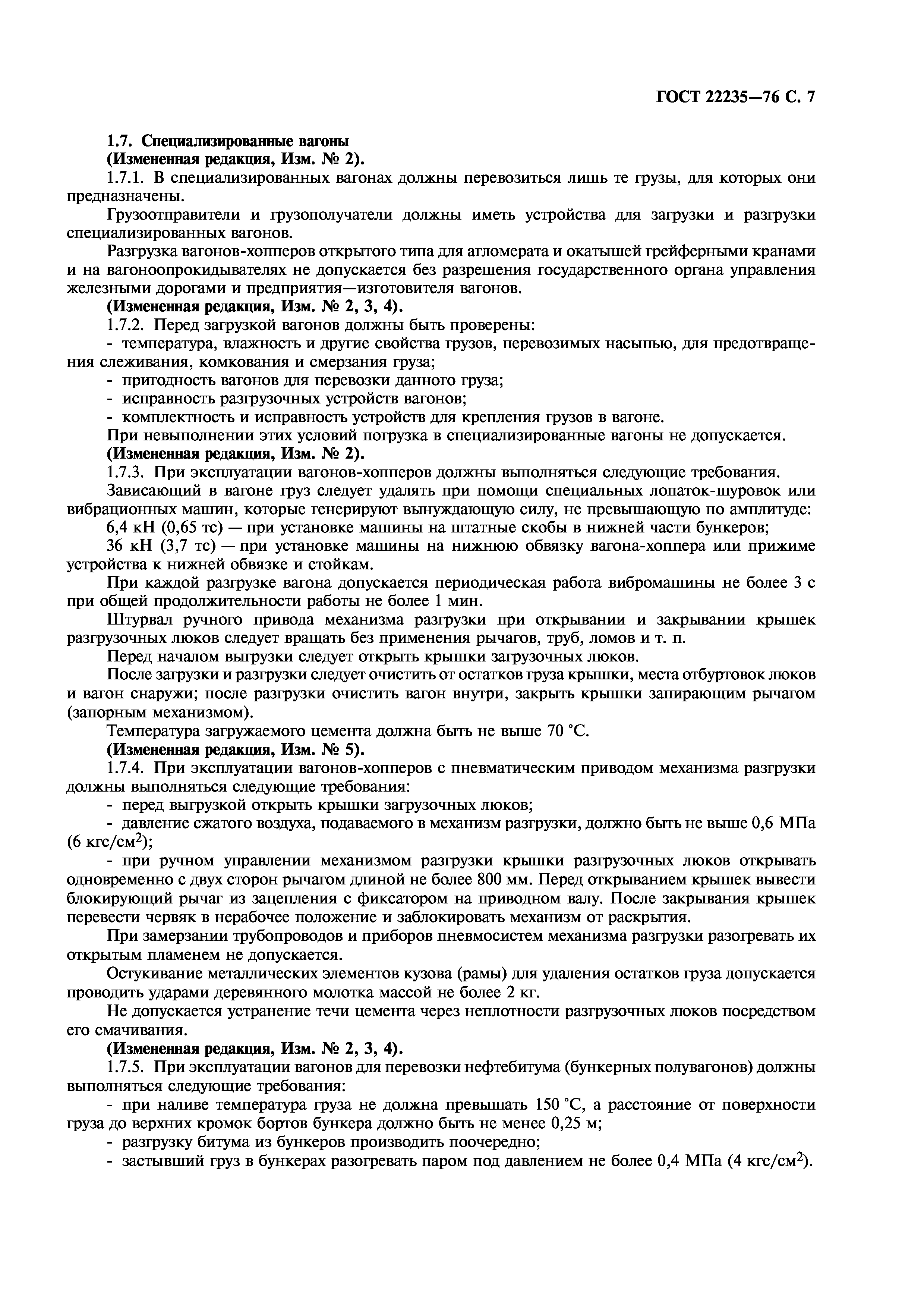 ГОСТ 22235—76 С. 7

1.7. Специализированные вагоны
(Измененная редакция, Изм. № 2).

1.7.1. В специализированных вагонах должны перевозиться лишь те грузы, для которых они предназначены.

Грузоотправители и грузополучатели должны иметь устройства для загрузки и разгрузки специализированных вагонов.

Разгрузка вагонов-хопперов открытого типа для агломерата и окатышей грейферными кранами и на вагоноопрокидывателях не допускается без разрешения государственного органа управления железными дорогами и предприятия—изготовителя вагонов.

(Измененная редакция, Изм. № 2, 3, 4).

1.7.2. Перед загрузкой вагонов должны быть проверены:

- температура, влажность и другие свойства грузов, перевозимых насыпью, для предотвращения слеживания, комкования и смерзания груза;

- пригодность вагонов для перевозки данного груза;

- исправность разгрузочных устройств вагонов;

- комплектность и исправность устройств для крепления грузов в вагоне.

При невыполнении этих условий погрузка в специализированные вагоны не допускается.

(Измененная редакция, Изм. № 2).

1.7.3. При эксплуатации вагонов-хопперов должны выполняться следующие требования.

Зависающий в вагоне груз следует удалять при помощи специальных лопаток-шуровок или вибрационных машин, которые генерируют вынуждающую силу, не превышающую по амплитуде:

6,4 кН (0,65 тс) — при установке машины на штатные скобы в нижней части бункеров;

36 кН (3,7 тс) — при установке машины на нижнюю обвязку вагона-хоппера или прижиме устройства к нижней обвязке и стойкам.

При каждой разгрузке вагона допускается периодическая работа вибромашины не более 3 с при общей продолжительности работы не более 1 мин.

Штурвал ручного привода механизма разгрузки при открывании и закрывании крышек разгрузочных люков следует вращать без применения рычагов, труб, ломов и т. п.

Перед началом выгрузки следует открыть крышки загрузочных люков.

После загрузки и разгрузки следует очистить от остатков груза крышки, места отбуртовок люков и вагон снаружи; после разгрузки очистить вагон внутри, закрыть крышки запирающим рычагом (запорным механизмом).

Температура загружаемого цемента должна быть не выше 70 °С.

(Измененная редакция, Изм. № 5).

1.7.4. При эксплуатации вагонов-хопперов с пневматическим приводом механизма разгрузки должны выполняться следующие требования:

- перед выгрузкой открыть крышки загрузочных люков;

- давление сжатого воздуха, подаваемого в механизм разгрузки, должно быть не выше 0,6 МПа (6 кгс/см$^2$);

- при ручном управлении механизмом разгрузки крышки разгрузочных люков открывать одновременно с двух сторон рычагом длиной не более 800 мм. Перед открыванием крышек вывести блокирующий рычаг из зацепления с фиксатором на приводном валу. После закрывания крышек перевести червяк в нерабочее положение и заблокировать механизм от раскрытия.

При замерзании трубопроводов и приборов пневмосистем механизма разгрузки разогревать их открытым пламенем не допускается.

Остукивание металлических элементов кузова (рамы) для удаления остатков груза допускается проводить ударами деревянного молотка массой не более 2 кг.

Не допускается устранение течи цемента через неплотности разгрузочных люков посредством его смачивания.

(Измененная редакция, Изм. № 2, 3, 4).

1.7.5. При эксплуатации вагонов для перевозки нефтебитума (бункерных полувагонов) должны выполняться следующие требования:

- при наливе температура груза не должна превышать 150 °С, а расстояние от поверхности груза до верхних кромок бортов бункера должно быть не менее 0,25 м;

- разгрузку битума из бункеров производить поочередно;

- застывший груз в бункерах разогревать паром под давлением не более 0,4 МПа (4 кгс/см$^2$).